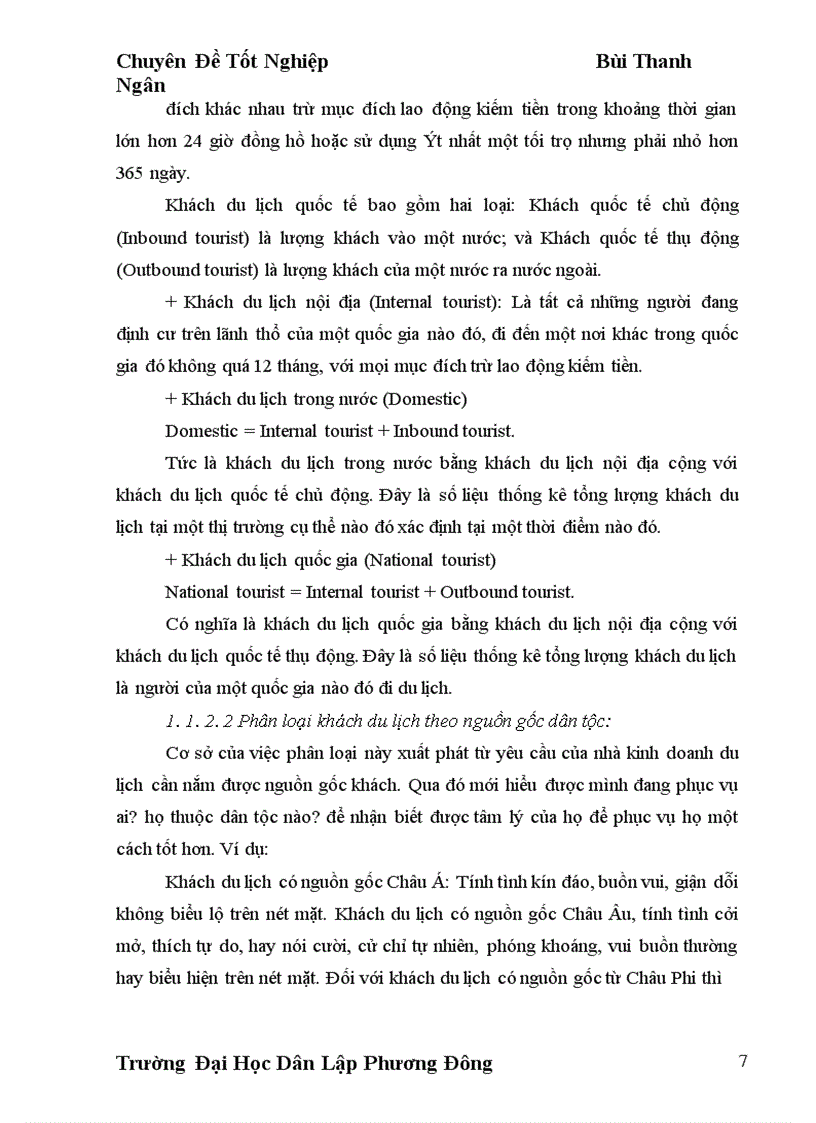 Chuyên Đề Tốt Nghiệp Bùi Thanh Ngân

đích khác nhau trừ mục đích lao động kiếm tiền trong khoảng thời gian lớn hơn 24 giờ đồng hồ hoặc sử dụng Ýt nhất một tối trọ nhưng phải nhỏ hơn 365 ngày.

Khách du lịch quốc tế bao gồm hai loại: Khách quốc tế chủ động (Inbound tourist) là lượng khách vào một nước; và Khách quốc tế thụ động (Outbound tourist) là lượng khách của một nước ra nước ngoài.

+ Khách du lịch nội địa (Internal tourist): Là tất cả những người đang định cư trên lãnh thổ của một quốc gia nào đó, đi đến một nơi khác trong quốc gia đó không quá 12 tháng, với mọi mục đích trừ lao động kiếm tiền.

+ Khách du lịch trong nước (Domestic)

Domestic = Internal tourist + Inbound tourist.

Tức là khách du lịch trong nước bằng khách du lịch nội địa cộng với khách du lịch quốc tế chủ động. Đây là số liệu thống kê tổng lượng khách du lịch tại một thị trường cụ thể nào đó xác định tại một thời điểm nào đó.

+ Khách du lịch quốc gia (National tourist)

National tourist = Internal tourist + Outbound tourist.

Có nghĩa là khách du lịch quốc gia bằng khách du lịch nội địa cộng với khách du lịch quốc tế thụ động. Đây là số liệu thống kê tổng lượng khách du lịch là người của một quốc gia nào đó đi du lịch.

1. 1. 2. 2 Phân loại khách du lịch theo nguồn gốc dân tộc:

Cơ sở của việc phân loại này xuất phát từ yêu cầu của nhà kinh doanh du lịch cần nắm được nguồn gốc khách. Qua đó mới hiểu được mình đang phục vụ ai? họ thuộc dân tộc nào? để nhận biết được tâm lý của họ để phục vụ họ một cách tốt hơn. Ví dụ:

Khách du lịch có nguồn gốc Châu Á: Tính tình kín đáo, buồn vui, giận dỗi không biểu lộ trên nét mặt. Khách du lịch có nguồn gốc Châu Âu, tính tình cởi mở, thích tự do, hay nói cười, cử chỉ tự nhiên, phóng khoáng, vui buồn thường hay biểu hiện trên nét mặt. Đối với khách du lịch có nguồn gốc từ Châu Phi thì

Trường Đại Học Dân Lập Phương Đông 7